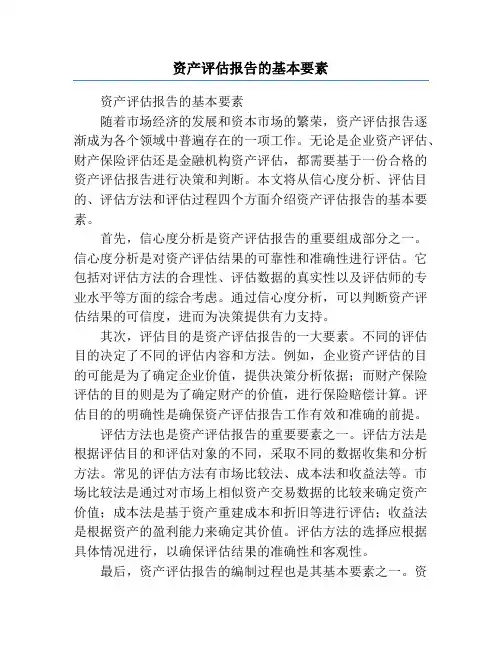 资产评估报告的基本要素

资产评估报告的基本要素

随着市场经济的发展和资本市场的繁荣，资产评估报告逐渐成为各个领域中普遍存在的一项工作。无论是企业资产评估、财产保险评估还是金融机构资产评估，都需要基于一份合格的资产评估报告进行决策和判断。本文将从信心度分析、评估目的、评估方法和评估过程四个方面介绍资产评估报告的基本要素。

首先，信心度分析是资产评估报告的重要组成部分之一。信心度分析是对资产评估结果的可靠性和准确性进行评估。它包括对评估方法的合理性、评估数据的真实性以及评估师的专业水平等方面的综合考虑。通过信心度分析，可以判断资产评估结果的可信度，进而为决策提供有力支持。

其次，评估目的是资产评估报告的一大要素。不同的评估目的决定了不同的评估内容和方法。例如，企业资产评估的目的可能是为了确定企业价值，提供决策分析依据；而财产保险评估的目的则是为了确定财产的价值，进行保险赔偿计算。评估目的的明确性是确保资产评估报告工作有效和准确的前提。

评估方法也是资产评估报告的重要要素之一。评估方法是根据评估目的和评估对象的不同，采取不同的数据收集和分析方法。常见的评估方法有市场比较法、成本法和收益法等。市场比较法是通过对市场上相似资产交易数据的比较来确定资产价值；成本法是基于资产重建成本和折旧等进行评估；收益法是根据资产的盈利能力来确定其价值。评估方法的选择应根据具体情况进行，以确保评估结果的准确性和客观性。

最后，资产评估报告的编制过程也是其基本要素之一。资